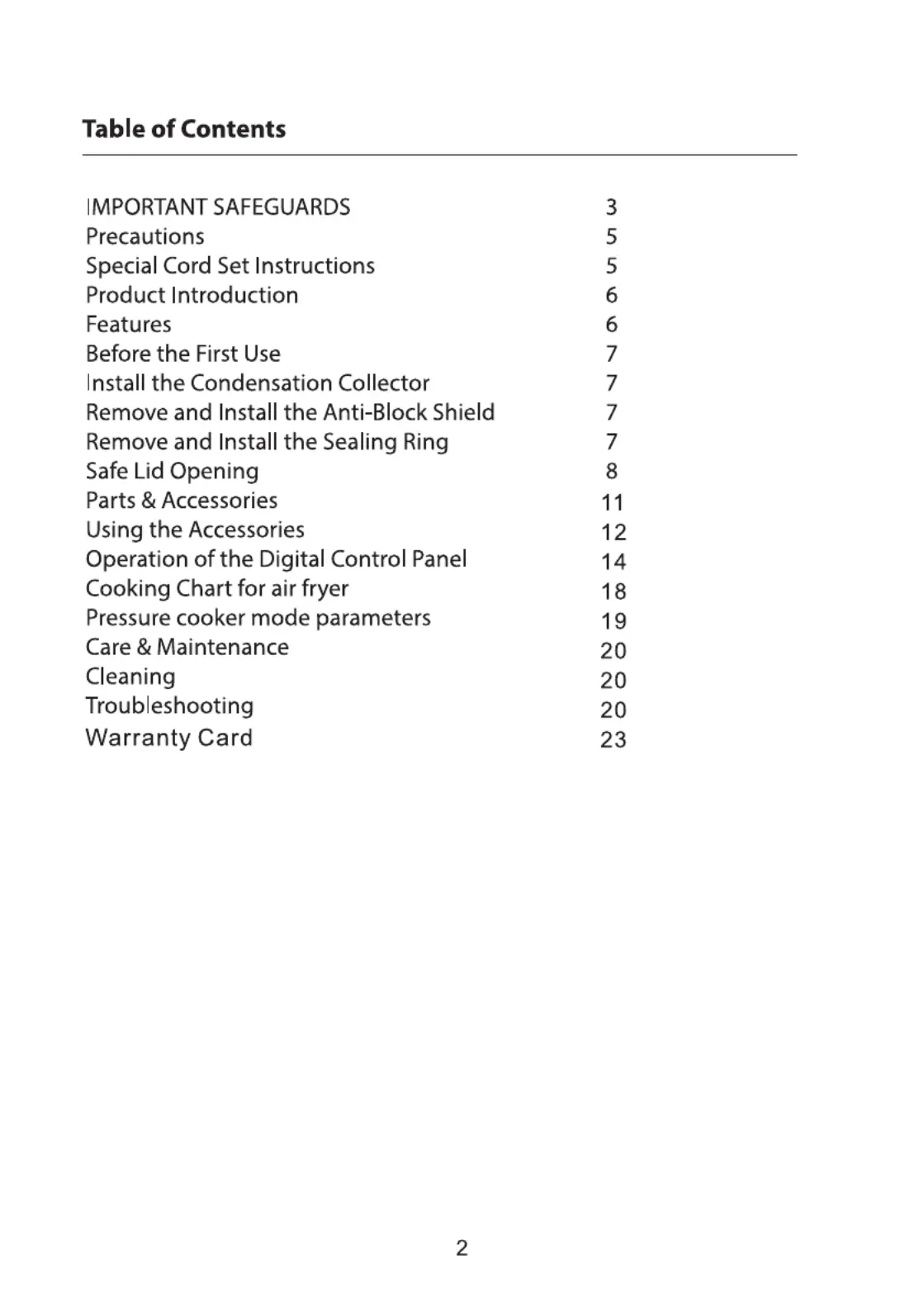 Table of Contents

IMPORTANT SAFEGUARDS 3
Precautions 5
Special Cord Set Instructions 5
Product Introduction 6
Features 6
Before the First Use 7
Install the Condensation Collector 7
Remove and Install the Anti-Block Shield 7
Remove and Install the Sealing Ring 7
Safe Lid Opening 8
Parts & Accessories 11
Using the Accessories 12
Operation of the Digital Control Panel 14
Cooking Chart for air fryer 18
Pressure cooker mode parameters 19
Care & Maintenance 20
Cleaning 20
Troubleshooting 20
Warranty Card 23

2